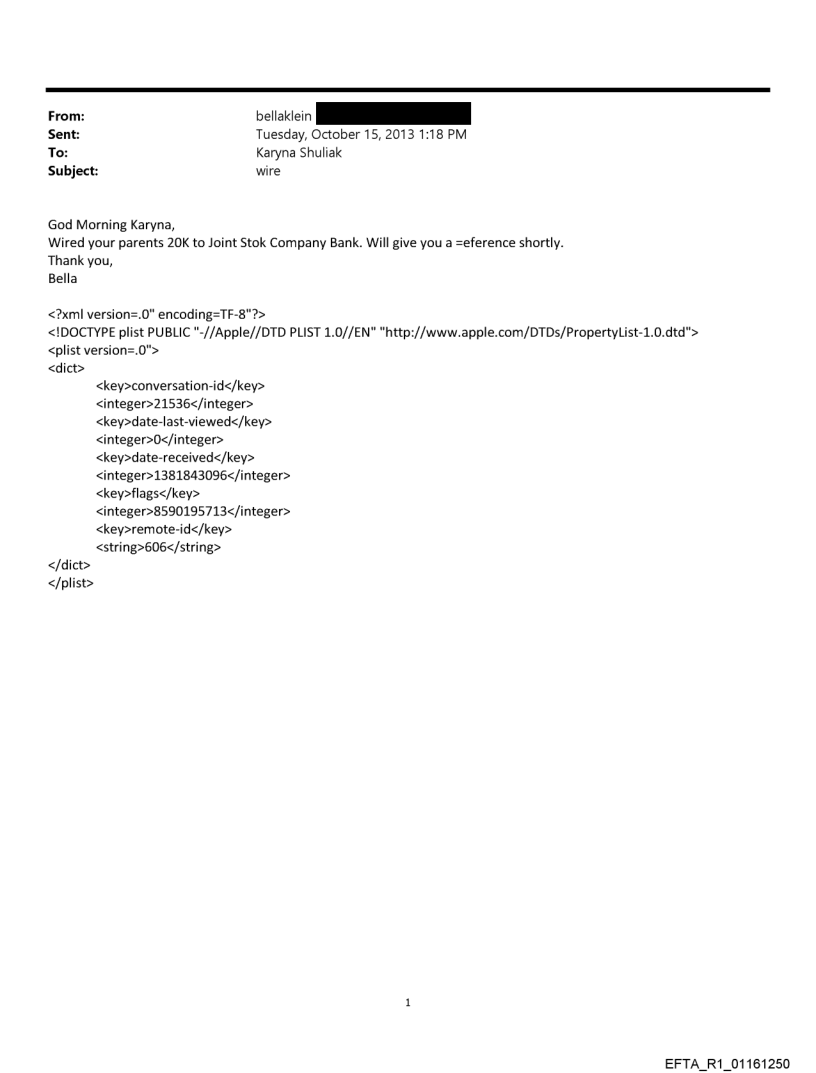 From: bellaklein
Sent: Tuesday, October 15, 2013 1:18 PM
To: Karyna Shuliak
Subject: wire

God Morning Karyna,
Wired your parents 20K to Joint Stok Company Bank. Will give you a =eference shortly.
Thank you,
Bella

<?xml version=.0" encoding=TF-8"?>
<!DOCTYPE plist PUBLIC "-//Apple//DTD PLIST 1.0//EN" "http://www.apple.com/DTDs/PropertyList-1.0.dtd">
<plist version=.0">
<dict>
<key>conversation-id</key>
<integer>21536</integer>
<key>date-last-viewed</key>
<integer>0</integer>
<key>date-received</key>
<integer>1381843096</integer>
<key>flags</key>
<integer>8590195713</integer>
<key>remote-id</key>
<string>606</string>
</dict>
</plist>

1

EFTA_R1_01161250